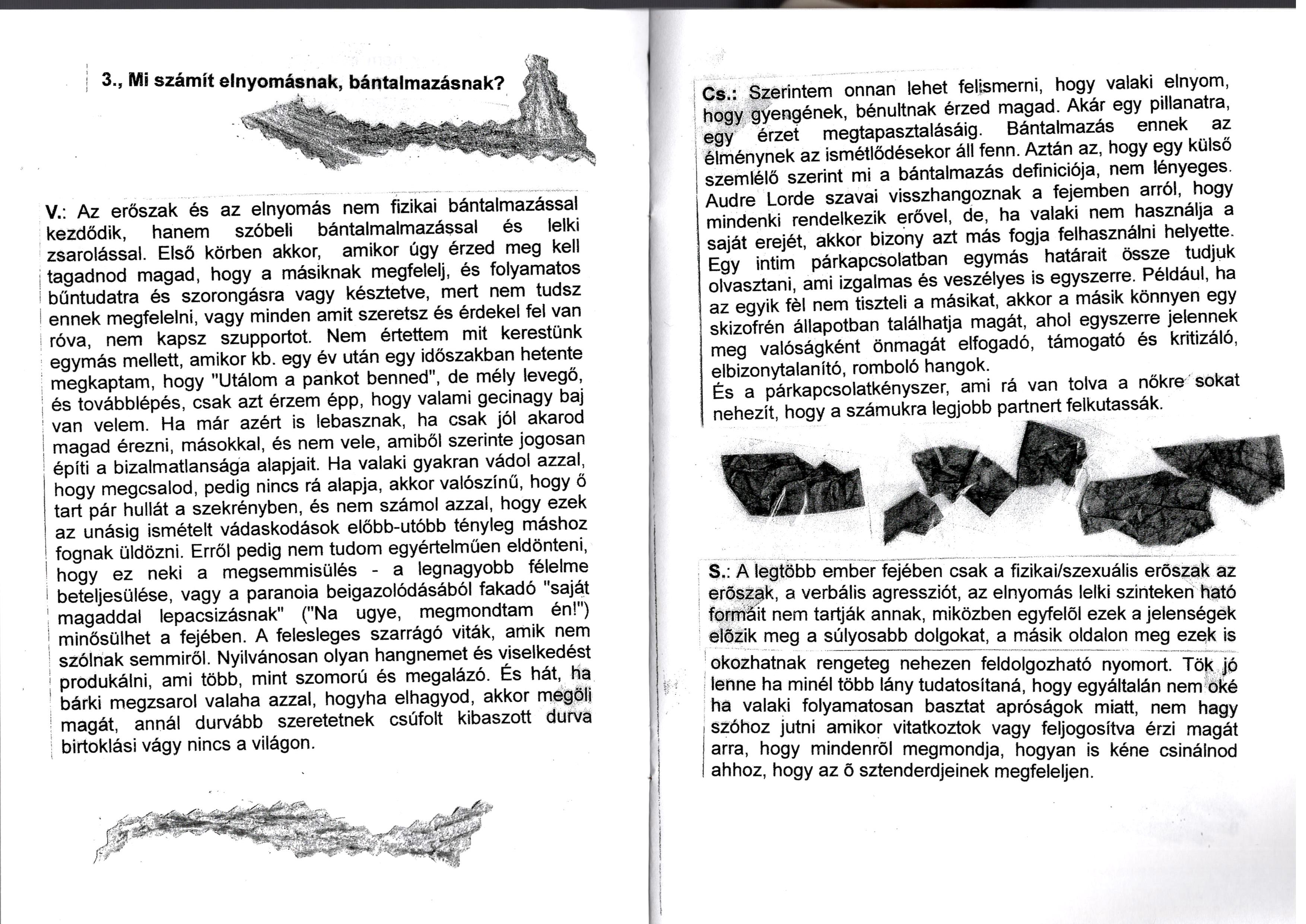 3., Mi számít elnyomásnak, bántalmazásnak?

V.: Az erőszak és az elnyomás nem fizikai bántalmazással kezdődik, hanem szóbeli bántalmalmazással és lelki zsarolással. Első körben akkor, amikor úgy érzed meg kell tagadnod magad, hogy a másiknak megfelelj, és folyamatos bűntudatra és szorongásra vagy késztetve, mert nem tudsz ennek megfelelni, vagy minden amit szeretsz és érdekel fel van róva, nem kapsz szupportot. Nem értettem mit kerestünk egymás mellett, amikor kb. egy év után egy időszakban hetente megkaptam, hogy "Utálom a pankot benned", de mély levegő, és továbblépés, csak azt érzem épp, hogy valami gecinagy baj van velem. Ha már azért is lebasznak, ha csak jól akarod magad érezni, másokkal, és nem vele, amiből szerinte jogosan építi a bizalmatlansága alapjait. Ha valaki gyakran vádol azzal, hogy megcsalod, pedig nincs rá alapja, akkor valószínű, hogy ő tart pár hullát a szekrényben, és nem számol azzal, hogy ezek az unásig ismételt vádaskodások előbb-utóbb tényleg máshoz fognak üldözni. Erről pedig nem tudom egyértelműen eldönteni, hogy ez neki a megsemmisülés - a legnagyobb félelme beteljesülése, vagy a paranoia beigazolódásából fakadó "saját magaddal lepacsizásnak" ("Na ugye, megmondtam én!") minősülhet a fejében. A felesleges szarrágó viták, amik nem szólnak semmiről. Nyilvánosan olyan hangnemet és viselkedést produkálni, ami több, mint szomorú és megalázó. És hát, ha bárki megzsarol valaha azzal, hogyha elhagyod, akkor megöli magát, annál durvább szeretetnek csúfolt kibaszott durva birtoklási vágy nincs a világon.

Cs.: Szerintem onnan lehet felismerni, hogy valaki elnyom, hogy gyengének, bénultnak érzed magad. Akár egy pillanatra, egy érzet megtapasztalásáig. Bántalmazás ennek az élménynek az ismétlődésekor áll fenn. Aztán az, hogy egy külső szemlélő szerint mi a bántalmazás definiciója, nem lényeges. Audre Lorde szavai visszhangoznak a fejemben arról, hogy mindenki rendelkezik erővel, de, ha valaki nem használja a saját erejét, akkor bizony azt más fogja felhasználni helyette. Egy intim párkapcsolatban egymás határait össze tudjuk olvasztani, ami izgalmas és veszélyes is egyszerre. Például, ha az egyik fèl nem tiszteli a másikat, akkor a másik könnyen egy skizofrén állapotban találhatja magát, ahol egyszerre jelennek meg valóságként önmagát elfogadó, támogató és kritizáló, elbizonytalanító, romboló hangok.
És a párkapcsolatkényszer, ami rá van tolva a nőkre sokat nehezít, hogy a számukra legjobb partnert felkutassák.

S.: A legtöbb ember fejében csak a fizikai/szexuális erõszak az erõszak, a verbális agressziót, az elnyomás lelki szinteken ható formáit nem tartják annak, miközben egyfelõl ezek a jelenségek elõzik meg a súlyosabb dolgokat, a másik oldalon meg ezek is okozhatnak rengeteg nehezen feldolgozható nyomort. Tök jó lenne ha minél több lány tudatosítaná, hogy egyáltalán nem oké ha valaki folyamatosan basztat apróságok miatt, nem hagy szóhoz jutni amikor vitatkoztok vagy feljogosítva érzi magát arra, hogy mindenrõl megmondja, hogyan is kéne csinálnod ahhoz, hogy az õ sztenderdjeinek megfeleljen.